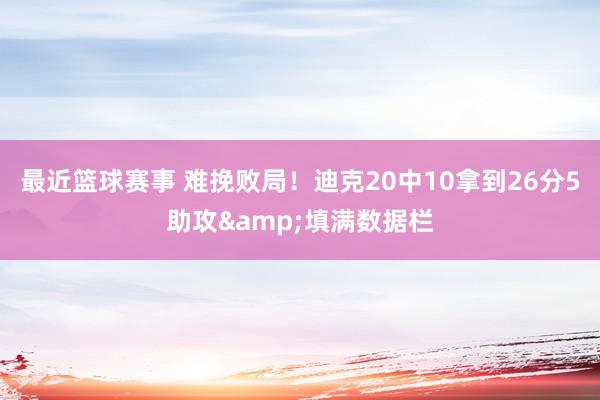 最近篮球赛事 难挽败局！迪克20中10拿到26分5助攻&amp;填满数据栏